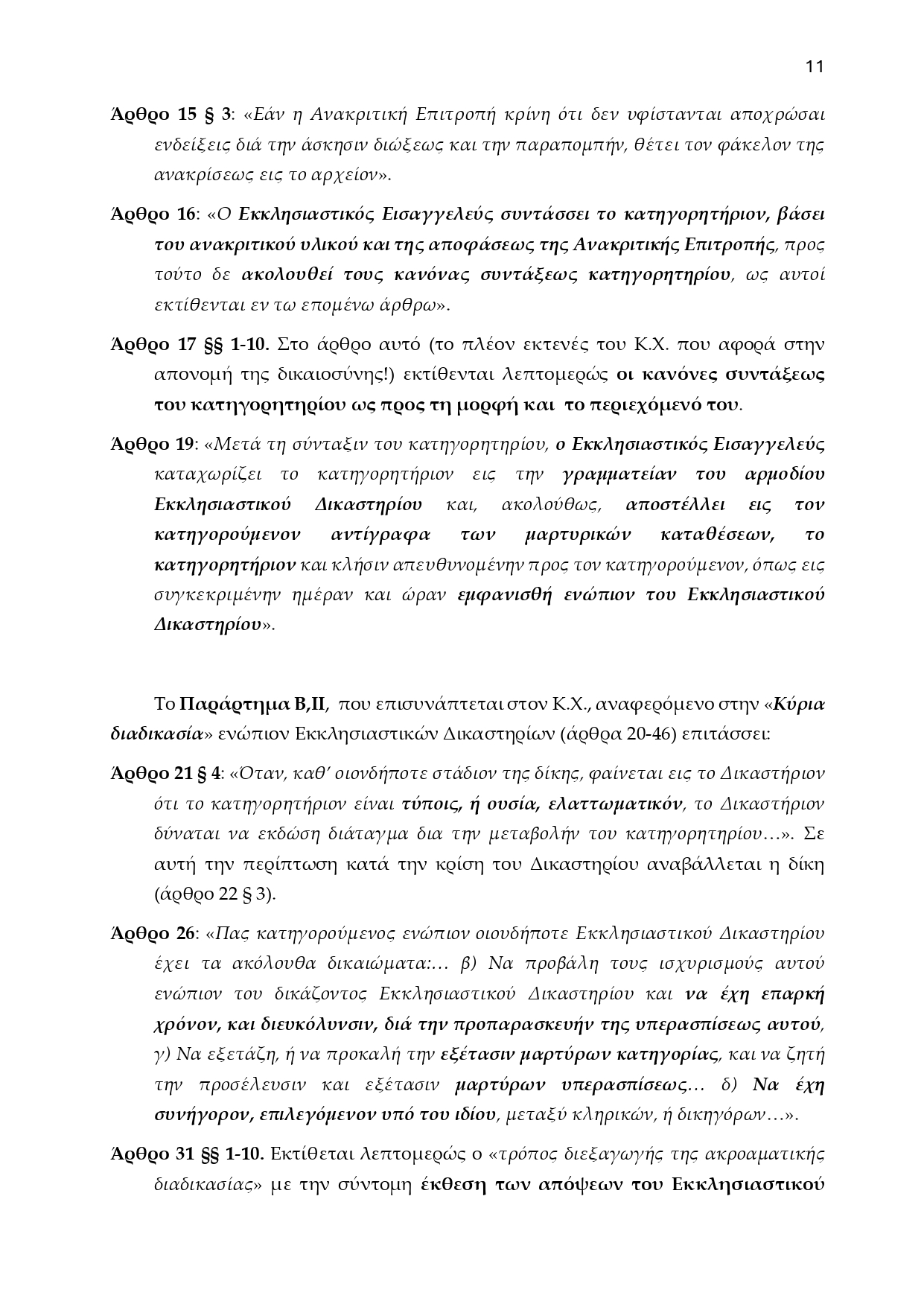 11

Άρθρο 15 § 3: «Εάν η Ανακριτική Επιτροπή κρίνη ότι δεν υφίστανται αποχρώσαι ενδείξεις διά την άσκησιν διώξεως και την παραπομπήν, θέτει τον φάκελον της ανακρίσεως εις το αρχείον».

Άρθρο 16: «Ο Εκκλησιαστικός Εισαγγελεύς συντάσσει το κατηγορητήριον, βάσει του ανακριτικού υλικού και της αποφάσεως της Ανακριτικής Επιτροπής, προς τούτο δε ακολουθεί τους κανόνας συντάξεως κατηγορητηρίου, ως αυτοί εκτίθενται εν τω επομένω άρθρω».

Άρθρο 17 §§ 1-10. Στο άρθρο αυτό (το πλέον εκτενές του Κ.Χ. που αφορά στην απονομή της δικαιοσύνης!) εκτίθενται λεπτομερώς οι κανόνες συντάξεως του κατηγορητηρίου ως προς τη μορφή και το περιεχόμενό του.

Άρθρο 19: «Μετά τη σύνταξιν του κατηγορητηρίου, ο Εκκλησιαστικός Εισαγγελεύς καταχωρίζει το κατηγορητήριον εις την γραμματείαν του αρμοδίου Εκκλησιαστικού Δικαστηρίου και, ακολούθως, αποστέλλει εις τον κατηγορούμενον αντίγραφα των μαρτυρικών καταθέσεων, το κατηγορητήριον και κλήσιν απευθυνομένην προς τον κατηγορούμενον, όπως εις συγκεκριμένην ημέραν και ώραν εμφανισθή ενώπιον του Εκκλησιαστικού Δικαστηρίου».

Το Παράρτημα Β,ΙΙ, που επισυνάπτεται στον Κ.Χ., αναφερόμενο στην «Κύρια διαδικασία» ενώπιον Εκκλησιαστικών Δικαστηρίων (άρθρα 20-46) επιτάσσει:

Άρθρο 21 § 4: «Όταν, καθ' οιονδήποτε στάδιον της δίκης, φαίνεται εις το Δικαστήριον ότι το κατηγορητήριον είναι τύποις, ή ουσία, ελαττωματικόν, το Δικαστήριον δύναται να εκδώση διάταγμα δια την μεταβολήν του κατηγορητηρίου…». Σε αυτή την περίπτωση κατά την κρίση του Δικαστηρίου αναβάλλεται η δίκη (άρθρο 22 § 3).

Άρθρο 26: «Πας κατηγορούμενος ενώπιον οιουδήποτε Εκκλησιαστικού Δικαστηρίου έχει τα ακόλουθα δικαιώματα:… β) Να προβάλη τους ισχυρισμούς αυτού ενώπιον του δικάζοντος Εκκλησιαστικού Δικαστηρίου και να έχη επαρκή χρόνον, και διευκόλυνσιν, διά την προπαρασκευήν της υπερασπίσεως αυτού, γ) Να εξετάζη, ή να προκαλή την εξέτασιν μαρτύρων κατηγορίας, και να ζητή την προσέλευσιν και εξέτασιν μαρτύρων υπερασπίσεως… δ) Να έχη συνήγορον, επιλεγόμενον υπό του ιδίου, μεταξύ κληρικών, ή δικηγόρων…».

Άρθρο 31 §§ 1-10. Εκτίθεται λεπτομερώς ο «τρόπος διεξαγωγής της ακροαματικής διαδικασίας» με την σύντομη έκθεση των απόψεων του Εκκλησιαστικού